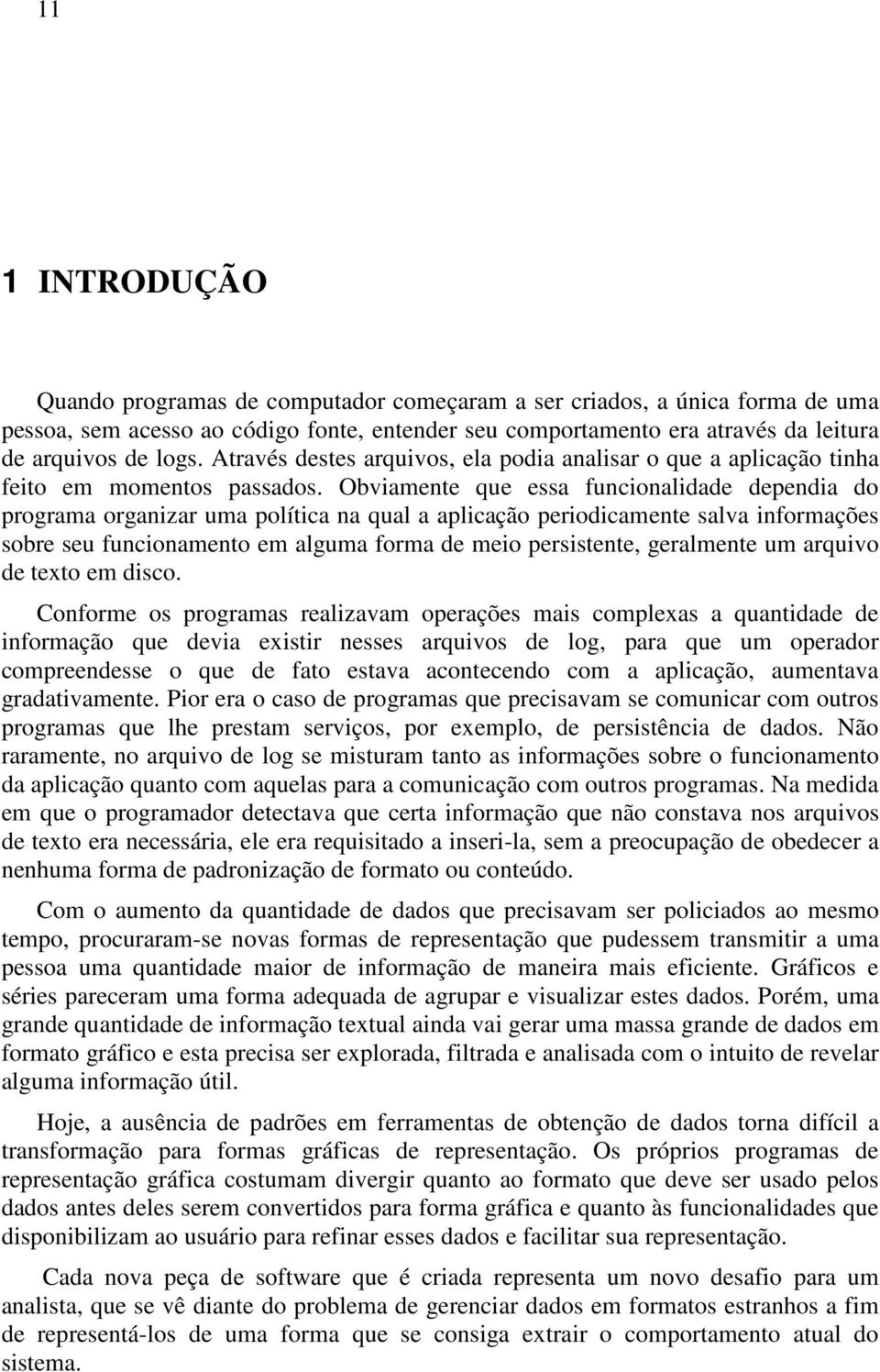 11

1 INTRODUÇÃO

Quando programas de computador começaram a ser criados, a única forma de uma pessoa, sem acesso ao código fonte, entender seu comportamento era através da leitura de arquivos de logs. Através destes arquivos, ela podia analisar o que a aplicação tinha feito em momentos passados. Obviamente que essa funcionalidade dependia do programa organizar uma política na qual a aplicação periodicamente salva informações sobre seu funcionamento em alguma forma de meio persistente, geralmente um arquivo de texto em disco.

Conforme os programas realizavam operações mais complexas a quantidade de informação que devia existir nesses arquivos de log, para que um operador compreendesse o que de fato estava acontecendo com a aplicação, aumentava gradativamente. Pior era o caso de programas que precisavam se comunicar com outros programas que lhe prestam serviços, por exemplo, de persistência de dados. Não raramente, no arquivo de log se misturam tanto as informações sobre o funcionamento da aplicação quanto com aquelas para a comunicação com outros programas. Na medida em que o programador detectava que certa informação que não constava nos arquivos de texto era necessária, ele era requisitado a inseri-la, sem a preocupação de obedecer a nenhuma forma de padronização de formato ou conteúdo.

Com o aumento da quantidade de dados que precisavam ser policiados ao mesmo tempo, procuraram-se novas formas de representação que pudessem transmitir a uma pessoa uma quantidade maior de informação de maneira mais eficiente. Gráficos e séries pareceram uma forma adequada de agrupar e visualizar estes dados. Porém, uma grande quantidade de informação textual ainda vai gerar uma massa grande de dados em formato gráfico e esta precisa ser explorada, filtrada e analisada com o intuito de revelar alguma informação útil.

Hoje, a ausência de padrões em ferramentas de obtenção de dados torna difícil a transformação para formas gráficas de representação. Os próprios programas de representação gráfica costumam divergir quanto ao formato que deve ser usado pelos dados antes deles serem convertidos para forma gráfica e quanto às funcionalidades que disponibilizam ao usuário para refinar esses dados e facilitar sua representação.

Cada nova peça de software que é criada representa um novo desafio para um analista, que se vê diante do problema de gerenciar dados em formatos estranhos a fim de representá-los de uma forma que se consiga extrair o comportamento atual do sistema.